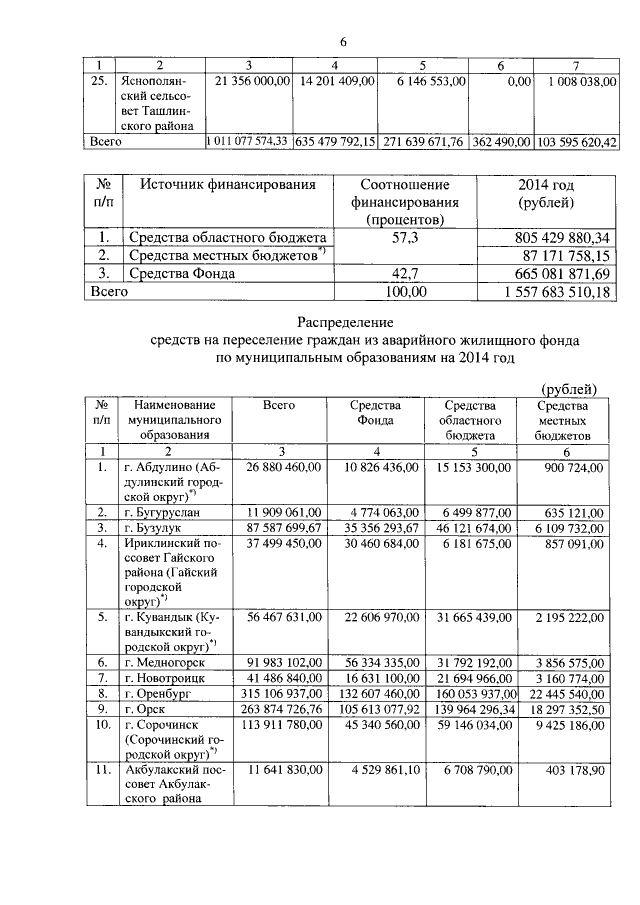 6

| 1 | 2 | 3 | 4 | 5 | 6 | 7 |
|---|---|---|---|---|---|---|
| 25. | Яснополянский сельсовет Ташлинского района | 21 356 000,00 | 14 201 409,00 | 6 146 553,00 | 0,00 | 1 008 038,00 |
| Всего | | 1 011 077 574,33 | 635 479 792,15 | 271 639 671,76 | 362 490,00 | 103 595 620,42 |

| № п/п | Источник финансирования | Соотношение финансирования (процентов) | 2014 год (рублей) |
|---|---|---|---|
| 1. | Средства областного бюджета | 57,3 | 805 429 880,34 |
| 2. | Средства местных бюджетов$^{*)}$ | | 87 171 758,15 |
| 3. | Средства Фонда | 42,7 | 665 081 871,69 |
| Всего | | 100,00 | 1 557 683 510,18 |

Распределение
средств на переселение граждан из аварийного жилищного фонда по муниципальным образованиям на 2014 год

(рублей)

| № п/п | Наименование муниципального образования | Всего | Средства Фонда | Средства областного бюджета | Средства местных бюджетов |
|---|---|---|---|---|---|
| 1 | 2 | 3 | 4 | 5 | 6 |
| 1. | г. Абдулино (Абдулинский городской округ)$^{*)}$ | 26 880 460,00 | 10 826 436,00 | 15 153 300,00 | 900 724,00 |
| 2. | г. Бугуруслан | 11 909 061,00 | 4 774 063,00 | 6 499 877,00 | 635 121,00 |
| 3. | г. Бузулук | 87 587 699,67 | 35 356 293,67 | 46 121 674,00 | 6 109 732,00 |
| 4. | Ириклинский поссовет Гайского района (Гайский городской округ)$^{*)}$ | 37 499 450,00 | 30 460 684,00 | 6 181 675,00 | 857 091,00 |
| 5. | г. Кувандык (Кувандыкский городской округ)$^{*)}$ | 56 467 631,00 | 22 606 970,00 | 31 665 439,00 | 2 195 222,00 |
| 6. | г. Медногорск | 91 983 102,00 | 56 334 335,00 | 31 792 192,00 | 3 856 575,00 |
| 7. | г. Новотроицк | 41 486 840,00 | 16 631 100,00 | 21 694 966,00 | 3 160 774,00 |
| 8. | г. Оренбург | 315 106 937,00 | 132 607 460,00 | 160 053 937,00 | 22 445 540,00 |
| 9. | г. Орск | 263 874 726,76 | 105 613 077,92 | 139 964 296,34 | 18 297 352,50 |
| 10. | г. Сорочинск (Сорочинский городской округ)$^{*)}$ | 113 911 780,00 | 45 340 560,00 | 59 146 034,00 | 9 425 186,00 |
| 11. | Акбулакский поссовет Акбулакского района | 11 641 830,00 | 4 529 861,10 | 6 708 790,00 | 403 178,90 |